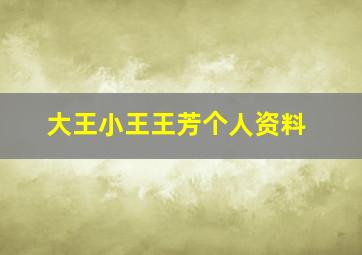 大王小王王芳个人资料